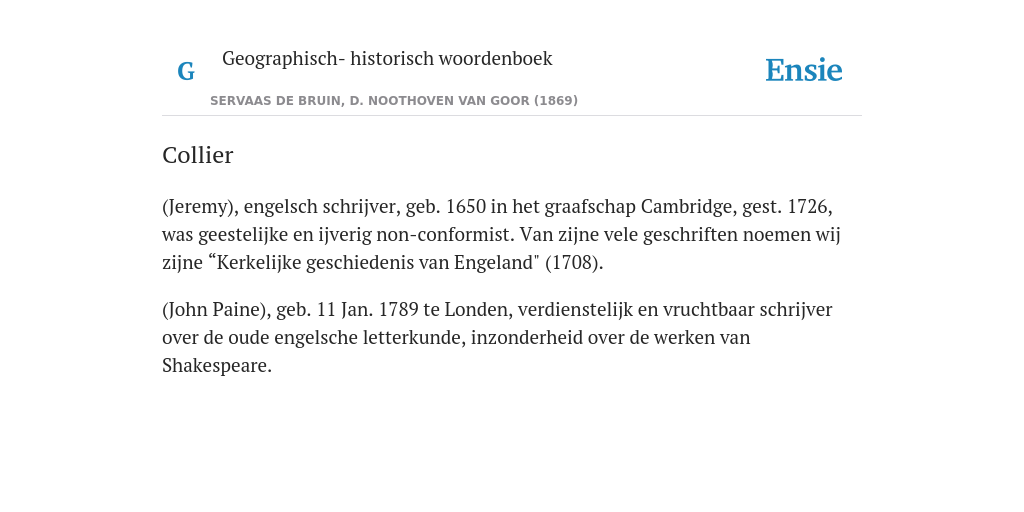 G Geographisch- historisch woordenboek

Ensie

SERVAAS DE BRUIN, D. NOOTHOVEN VAN GOOR (1869)

Collier

(Jeremy), engelsch schrijver, geb. 1650 in het graafschap Cambridge, gest. 1726, was geestelijke en ijverig non-conformist. Van zijne vele geschriften noemen wij zijne “Kerkelijke geschiedenis van Engeland" (1708).

(John Paine), geb. 11 Jan. 1789 te Londen, verdienstelijk en vruchtbaar schrijver over de oude engelsche letterkunde, inzonderheid over de werken van Shakespeare.